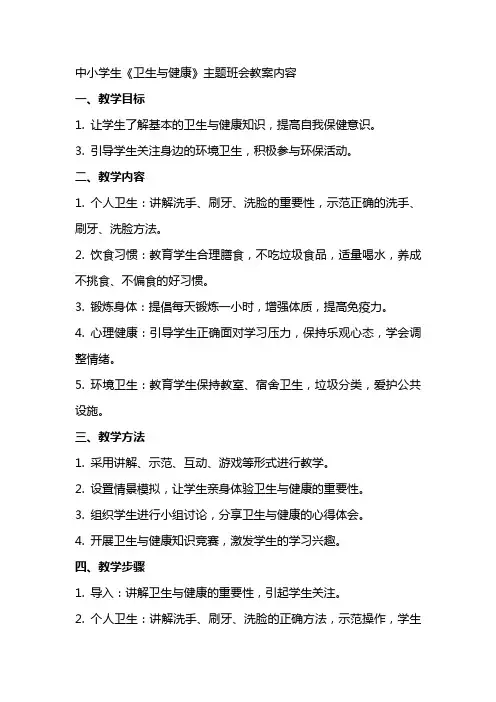 中小学生《卫生与健康》主题班会教案内容

一、教学目标

1. 让学生了解基本的卫生与健康知识，提高自我保健意识。

3. 引导学生关注身边的环境卫生，积极参与环保活动。

二、教学内容

1. 个人卫生：讲解洗手、刷牙、洗脸的重要性，示范正确的洗手、刷牙、洗脸方法。

2. 饮食习惯：教育学生合理膳食，不吃垃圾食品，适量喝水，养成不挑食、不偏食的好习惯。

3. 锻炼身体：提倡每天锻炼一小时，增强体质，提高免疫力。

4. 心理健康：引导学生正确面对学习压力，保持乐观心态，学会调整情绪。

5. 环境卫生：教育学生保持教室、宿舍卫生，垃圾分类，爱护公共设施。

三、教学方法

1. 采用讲解、示范、互动、游戏等形式进行教学。

2. 设置情景模拟，让学生亲身体验卫生与健康的重要性。

3. 组织学生进行小组讨论，分享卫生与健康的心得体会。

4. 开展卫生与健康知识竞赛，激发学生的学习兴趣。

四、教学步骤

1. 导入：讲解卫生与健康的重要性，引起学生关注。

2. 个人卫生：讲解洗手、刷牙、洗脸的正确方法，示范操作，学生